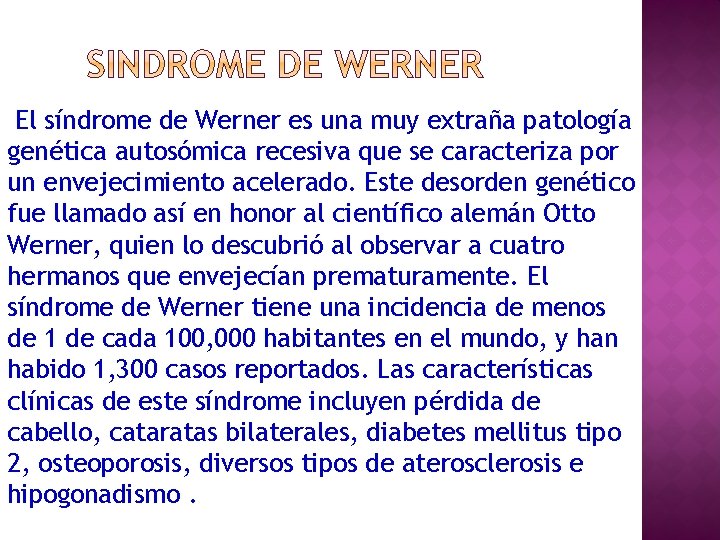 SINDROME DE WERNER

El síndrome de Werner es una muy extraña patología genética autosómica recesiva que se caracteriza por un envejecimiento acelerado. Este desorden genético fue llamado así en honor al científico alemán Otto Werner, quien lo descubrió al observar a cuatro hermanos que envejecían prematuramente. El síndrome de Werner tiene una incidencia de menos de 1 de cada 100,000 habitantes en el mundo, y han habido 1,300 casos reportados. Las características clínicas de este síndrome incluyen pérdida de cabello, cataratas bilaterales, diabetes mellitus tipo 2, osteoporosis, diversos tipos de aterosclerosis e hipogonadismo .